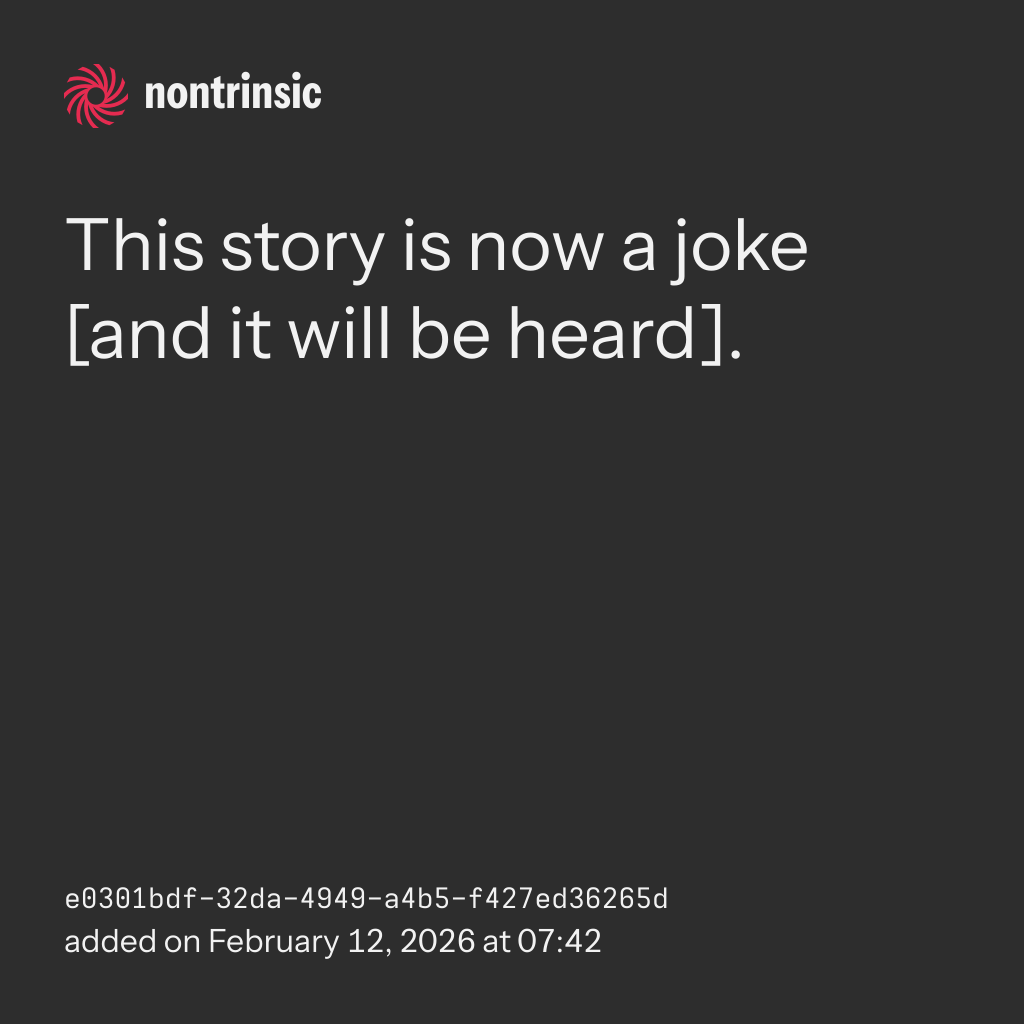 nontrinsic

This story is now a joke [and it will be heard].

e0301bdf-32da-4949-a4b5-f427ed36265d
added on February 12, 2026 at 07:42